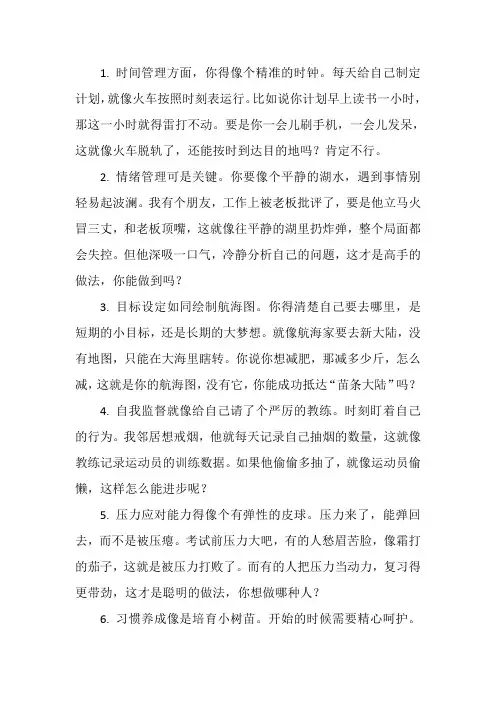 1. 时间管理方面，你得像个精准的时钟。每天给自己制定计划，就像火车按照时刻表运行。比如说你计划早上读书一小时，那这一小时就得雷打不动。要是你一会儿刷手机，一会儿发呆，这就像火车脱轨了，还能按时到达目的地吗？肯定不行。

2. 情绪管理可是关键。你要像个平静的湖水，遇到事情别轻易起波澜。我有个朋友，工作上被老板批评了，要是他立马火冒三丈，和老板顶嘴，这就像往平静的湖里扔炸弹，整个局面都会失控。但他深吸一口气，冷静分析自己的问题，这才是高手的做法，你能做到吗？

3. 目标设定如同绘制航海图。你得清楚自己要去哪里，是短期的小目标，还是长期的大梦想。就像航海家要去新大陆，没有地图，只能在大海里瞎转。你说你想减肥，那减多少斤，怎么减，这就是你的航海图，没有它，你能成功抵达“苗条大陆”吗？

4. 自我监督就像给自己请了个严厉的教练。时刻盯着自己的行为。我邻居想戒烟，他就每天记录自己抽烟的数量，这就像教练记录运动员的训练数据。如果他偷偷多抽了，就像运动员偷懒，这样怎么能进步呢？

5. 压力应对能力得像个有弹性的皮球。压力来了，能弹回去，而不是被压瘪。考试前压力大吧，有的人愁眉苦脸，像霜打的茄子，这就是被压力打败了。而有的人把压力当动力，复习得更带劲，这才是聪明的做法，你想做哪种人？

6. 习惯养成像是培育小树苗。开始的时候需要精心呵护。